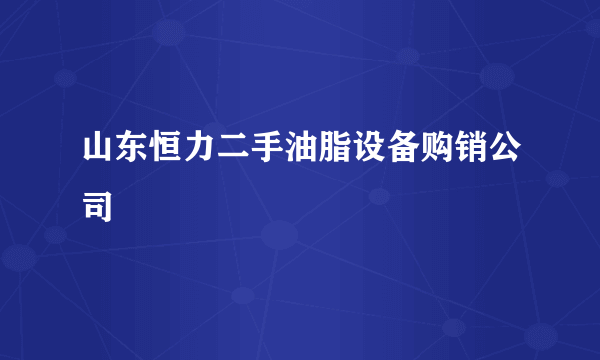 山东恒力二手油脂设备购销公司